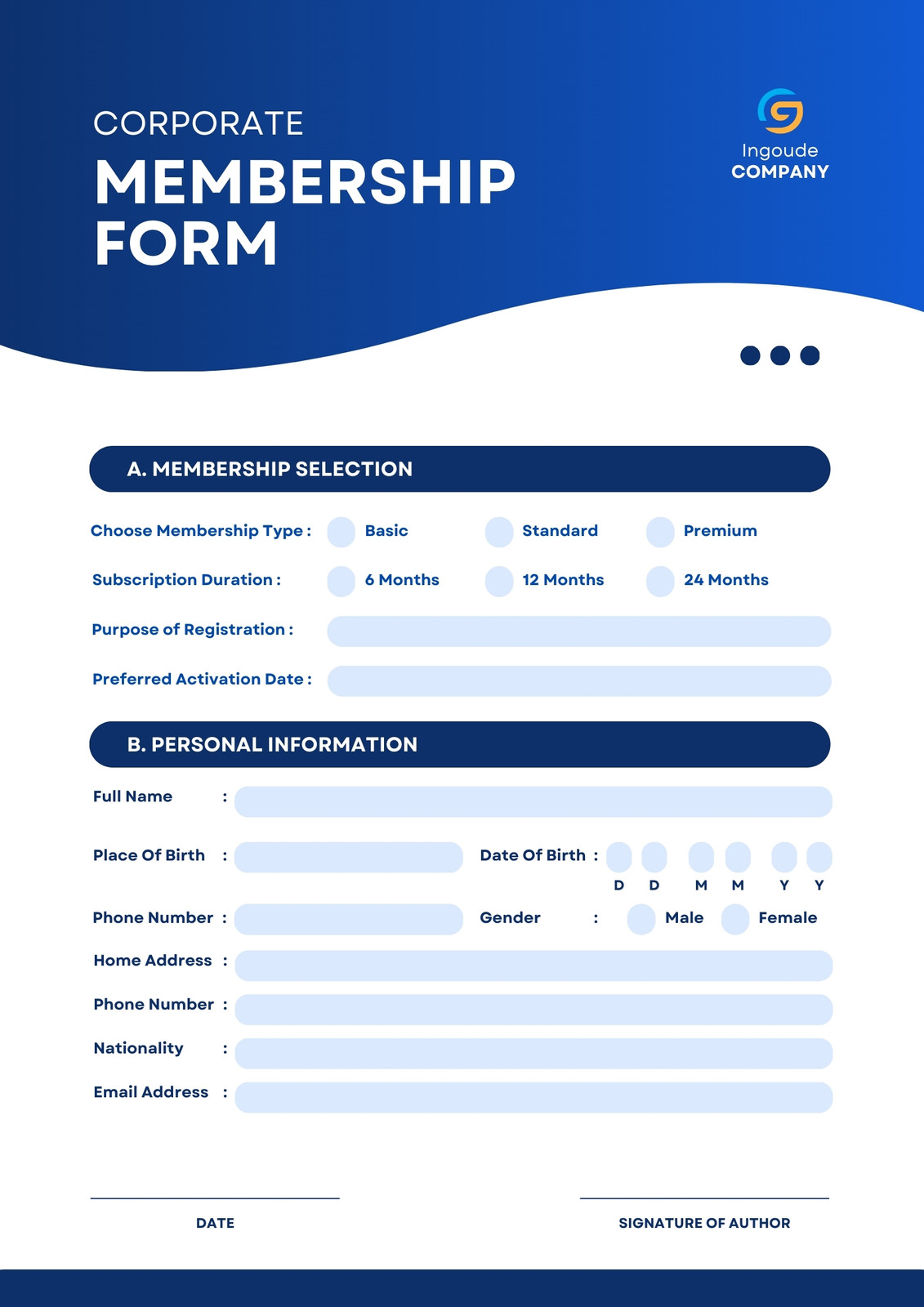 CORPORATE
MEMBERSHIP FORM

Ingoude
COMPANY

A. MEMBERSHIP SELECTION

Choose Membership Type : Basic Standard Premium

Subscription Duration : 6 Months 12 Months 24 Months

Purpose of Registration :

Preferred Activation Date :

B. PERSONAL INFORMATION

Full Name :

Place Of Birth : Date Of Birth : D D M M Y Y

Phone Number : Gender : Male Female

Home Address :

Phone Number :

Nationality :

Email Address :

DATE

SIGNATURE OF AUTHOR